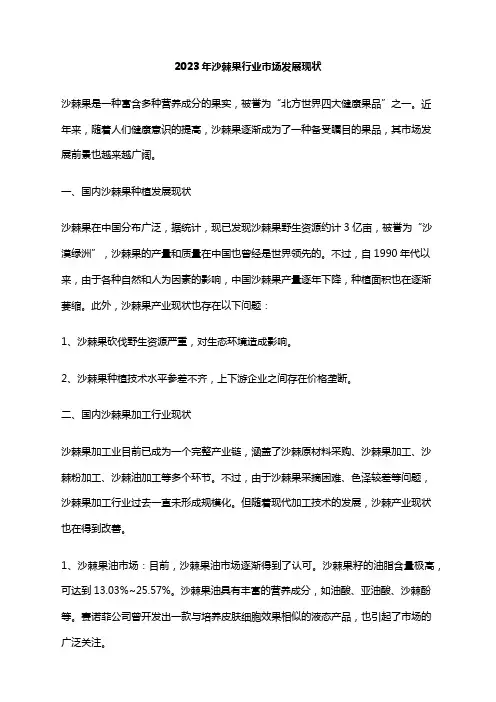 2023年沙棘果行业市场发展现状

沙棘果是一种富含多种营养成分的果实，被誉为“北方世界四大健康果品”之一。近年来，随着人们健康意识的提高，沙棘果逐渐成为了一种备受瞩目的果品，其市场发展前景也越来越广阔。

一、国内沙棘果种植发展现状

沙棘果在中国分布广泛，据统计，现已发现沙棘果野生资源约计3亿亩，被誉为“沙漠绿洲”，沙棘果的产量和质量在中国也曾经是世界领先的。不过，自1990年代以来，由于各种自然和人为因素的影响，中国沙棘果产量逐年下降，种植面积也在逐渐萎缩。此外，沙棘果产业现状也存在以下问题：

1、沙棘果砍伐野生资源严重，对生态环境造成影响。

2、沙棘果种植技术水平参差不齐，上下游企业之间存在价格垄断。

二、国内沙棘果加工行业现状

沙棘果加工业目前已成为一个完整产业链，涵盖了沙棘原材料采购、沙棘果加工、沙棘粉加工、沙棘油加工等多个环节。不过，由于沙棘果采摘困难、色泽较差等问题，沙棘果加工行业过去一直未形成规模化。但随着现代加工技术的发展，沙棘产业现状也在得到改善。

1、沙棘果油市场：目前，沙棘果油市场逐渐得到了认可。沙棘果籽的油脂含量极高，可达到13.03%~25.57%。沙棘果油具有丰富的营养成分，如油酸、亚油酸、沙棘酚等。赛诺菲公司曾开发出一款与培养皮肤细胞效果相似的液态产品，也引起了市场的广泛关注。